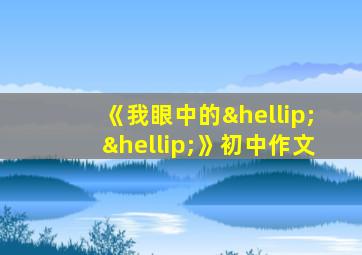 《我眼中的&hellip;&hellip;》初中作文